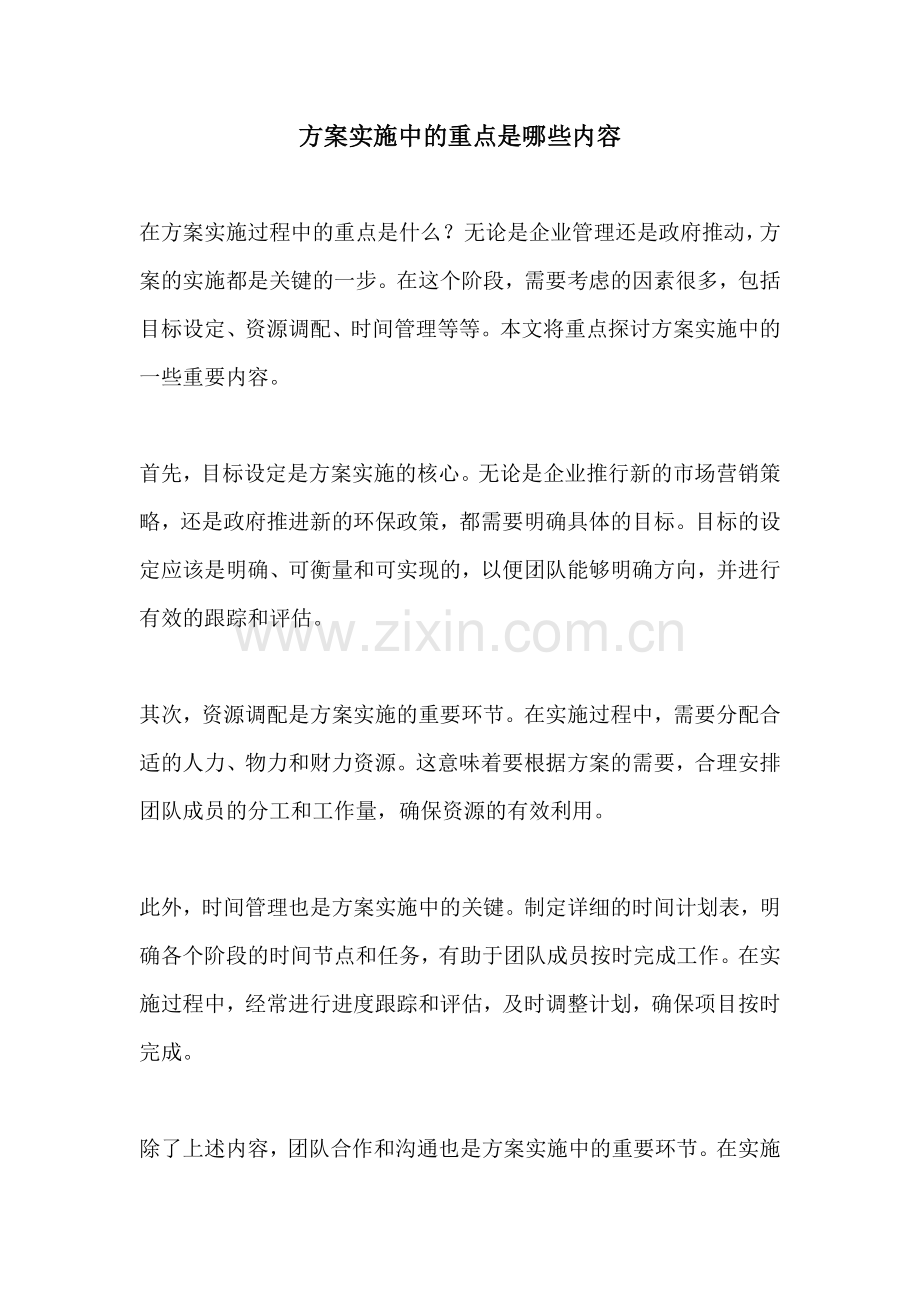 方案实施中的重点是哪些内容

在方案实施过程中的重点是什么？无论是企业管理还是政府推动，方案的实施都是关键的一步。在这个阶段，需要考虑的因素很多，包括目标设定、资源调配、时间管理等等。本文将重点探讨方案实施中的一些重要内容。

首先，目标设定是方案实施的核心。无论是企业推行新的市场营销策略，还是政府推进新的环保政策，都需要明确具体的目标。目标的设定应该是明确、可衡量和可实现的，以便团队能够明确方向，并进行有效的跟踪和评估。

www.zixin.com.cn

其次，资源调配是方案实施的重要环节。在实施过程中，需要分配合适的人力、物力和财力资源。这意味着要根据方案的需要，合理安排团队成员的分工和工作量，确保资源的有效利用。

此外，时间管理也是方案实施中的关键。制定详细的时间计划表，明确各个阶段的时间节点和任务，有助于团队成员按时完成工作。在实施过程中，经常进行进度跟踪和评估，及时调整计划，确保项目按时完成。

除了上述内容，团队合作和沟通也是方案实施中的重要环节。在实施